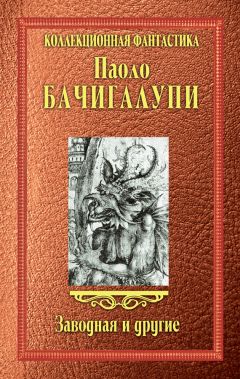 КОЛЛЕКЦИОННАЯ ФАНТАСТИКА

Паоло
БАЧИГАЛУПИ

Заводная и другие